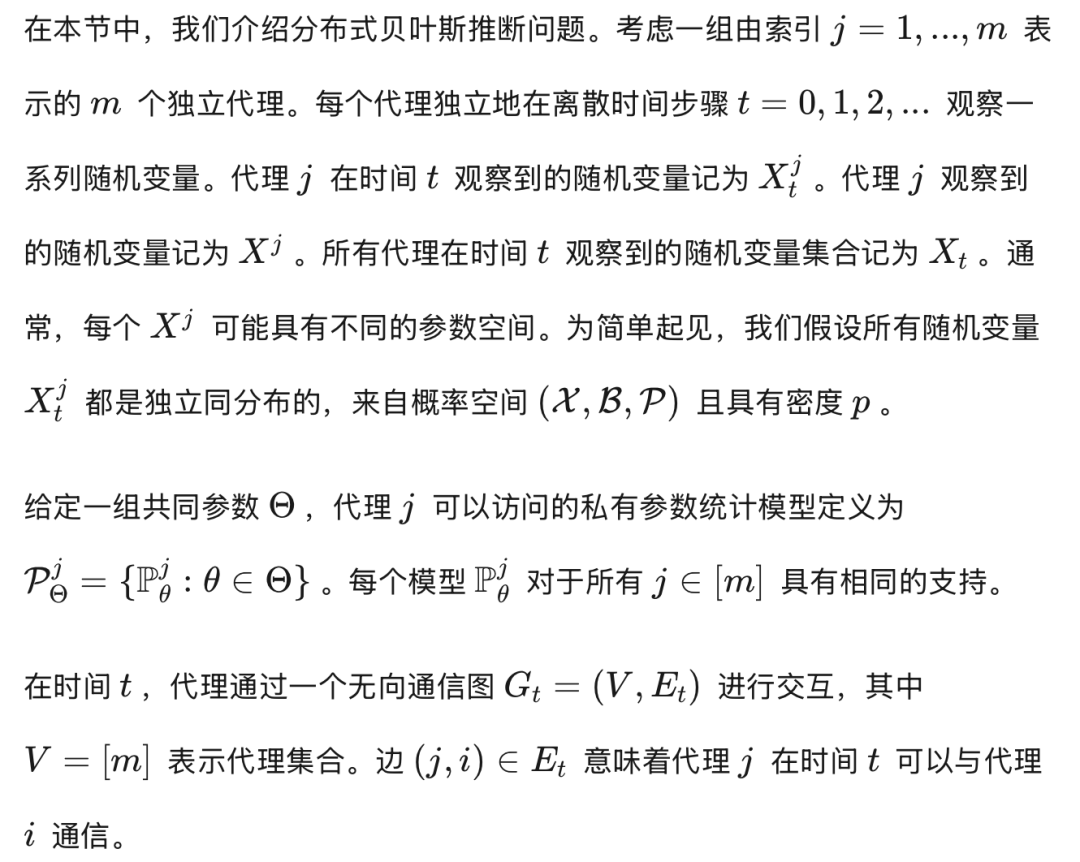 在本节中，我们介绍分布式贝叶斯推断问题。考虑一组由索引 $j = 1, ..., m$ 表示的 $m$ 个独立代理。每个代理独立地在离散时间步骤 $t = 0, 1, 2, ...$ 观察一系列随机变量。代理 $j$ 在时间 $t$ 观察到的随机变量记为 $X_t^j$ 。代理 $j$ 观察到的随机变量记为 $X^j$ 。所有代理在时间 $t$ 观察到的随机变量集合记为 $X_t$ 。通常，每个 $X^j$ 可能具有不同的参数空间。为简单起见，我们假设所有随机变量 $X_t^j$ 都是独立同分布的，来自概率空间 $(\mathcal{X}, \mathcal{B}, \mathcal{P})$ 且具有密度 $p$ 。

给定一组共同参数 $\Theta$ ，代理 $j$ 可以访问的私有参数统计模型定义为 $\mathcal{P}_\Theta^j = \{\mathbb{P}_\theta^j : \theta \in \Theta\}$ 。每个模型 $\mathbb{P}_\theta^j$ 对于所有 $j \in [m]$ 具有相同的支持。

在时间 $t$ ，代理通过一个无向通信图 $G_t = (V, E_t)$ 进行交互，其中 $V = [m]$ 表示代理集合。边 $(j, i) \in E_t$ 意味着代理 $j$ 在时间 $t$ 可以与代理 $i$ 通信。